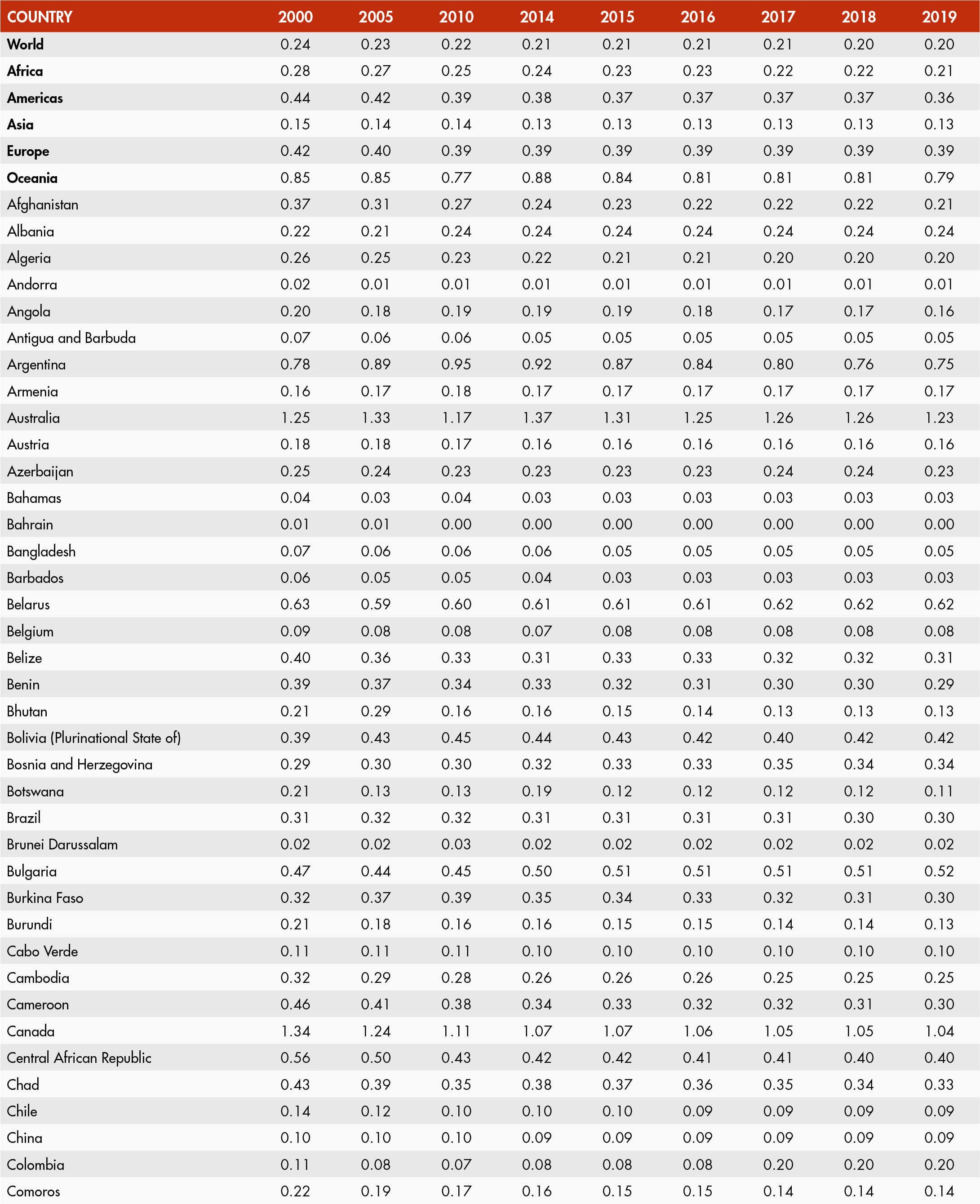 | COUNTRY | 2000 | 2005 | 2010 | 2014 | 2015 | 2016 | 2017 | 2018 | 2019 |
|---|---|---|---|---|---|---|---|---|---|
| World | 0.24 | 0.23 | 0.22 | 0.21 | 0.21 | 0.21 | 0.21 | 0.20 | 0.20 |
| Africa | 0.28 | 0.27 | 0.25 | 0.24 | 0.23 | 0.23 | 0.22 | 0.22 | 0.21 |
| Americas | 0.44 | 0.42 | 0.39 | 0.38 | 0.37 | 0.37 | 0.37 | 0.37 | 0.36 |
| Asia | 0.15 | 0.14 | 0.14 | 0.13 | 0.13 | 0.13 | 0.13 | 0.13 | 0.13 |
| Europe | 0.42 | 0.40 | 0.39 | 0.39 | 0.39 | 0.39 | 0.39 | 0.39 | 0.39 |
| Oceania | 0.85 | 0.85 | 0.77 | 0.88 | 0.84 | 0.81 | 0.81 | 0.81 | 0.79 |
| Afghanistan | 0.37 | 0.31 | 0.27 | 0.24 | 0.23 | 0.22 | 0.22 | 0.22 | 0.21 |
| Albania | 0.22 | 0.21 | 0.24 | 0.24 | 0.24 | 0.24 | 0.24 | 0.24 | 0.24 |
| Algeria | 0.26 | 0.25 | 0.23 | 0.22 | 0.21 | 0.21 | 0.20 | 0.20 | 0.20 |
| Andorra | 0.02 | 0.01 | 0.01 | 0.01 | 0.01 | 0.01 | 0.01 | 0.01 | 0.01 |
| Angola | 0.20 | 0.18 | 0.19 | 0.19 | 0.19 | 0.18 | 0.17 | 0.17 | 0.16 |
| Antigua and Barbuda | 0.07 | 0.06 | 0.06 | 0.05 | 0.05 | 0.05 | 0.05 | 0.05 | 0.05 |
| Argentina | 0.78 | 0.89 | 0.95 | 0.92 | 0.87 | 0.84 | 0.80 | 0.76 | 0.75 |
| Armenia | 0.16 | 0.17 | 0.18 | 0.17 | 0.17 | 0.17 | 0.17 | 0.17 | 0.17 |
| Australia | 1.25 | 1.33 | 1.17 | 1.37 | 1.31 | 1.25 | 1.26 | 1.26 | 1.23 |
| Austria | 0.18 | 0.18 | 0.17 | 0.16 | 0.16 | 0.16 | 0.16 | 0.16 | 0.16 |
| Azerbaijan | 0.25 | 0.24 | 0.23 | 0.23 | 0.23 | 0.23 | 0.24 | 0.24 | 0.23 |
| Bahamas | 0.04 | 0.03 | 0.04 | 0.03 | 0.03 | 0.03 | 0.03 | 0.03 | 0.03 |
| Bahrain | 0.01 | 0.01 | 0.00 | 0.00 | 0.00 | 0.00 | 0.00 | 0.00 | 0.00 |
| Bangladesh | 0.07 | 0.06 | 0.06 | 0.06 | 0.05 | 0.05 | 0.05 | 0.05 | 0.05 |
| Barbados | 0.06 | 0.05 | 0.05 | 0.04 | 0.03 | 0.03 | 0.03 | 0.03 | 0.03 |
| Belarus | 0.63 | 0.59 | 0.60 | 0.61 | 0.61 | 0.61 | 0.62 | 0.62 | 0.62 |
| Belgium | 0.09 | 0.08 | 0.08 | 0.07 | 0.08 | 0.08 | 0.08 | 0.08 | 0.08 |
| Belize | 0.40 | 0.36 | 0.33 | 0.31 | 0.33 | 0.33 | 0.32 | 0.32 | 0.31 |
| Benin | 0.39 | 0.37 | 0.34 | 0.33 | 0.32 | 0.31 | 0.30 | 0.30 | 0.29 |
| Bhutan | 0.21 | 0.29 | 0.16 | 0.16 | 0.15 | 0.14 | 0.13 | 0.13 | 0.13 |
| Bolivia (Plurinational State of) | 0.39 | 0.43 | 0.45 | 0.44 | 0.43 | 0.42 | 0.40 | 0.42 | 0.42 |
| Bosnia and Herzegovina | 0.29 | 0.30 | 0.30 | 0.32 | 0.33 | 0.33 | 0.35 | 0.34 | 0.34 |
| Botswana | 0.21 | 0.13 | 0.13 | 0.19 | 0.12 | 0.12 | 0.12 | 0.12 | 0.11 |
| Brazil | 0.31 | 0.32 | 0.32 | 0.31 | 0.31 | 0.31 | 0.31 | 0.30 | 0.30 |
| Brunei Darussalam | 0.02 | 0.02 | 0.03 | 0.02 | 0.02 | 0.02 | 0.02 | 0.02 | 0.02 |
| Bulgaria | 0.47 | 0.44 | 0.45 | 0.50 | 0.51 | 0.51 | 0.51 | 0.51 | 0.52 |
| Burkina Faso | 0.32 | 0.37 | 0.39 | 0.35 | 0.34 | 0.33 | 0.32 | 0.31 | 0.30 |
| Burundi | 0.21 | 0.18 | 0.16 | 0.16 | 0.15 | 0.15 | 0.14 | 0.14 | 0.13 |
| Cabo Verde | 0.11 | 0.11 | 0.11 | 0.10 | 0.10 | 0.10 | 0.10 | 0.10 | 0.10 |
| Cambodia | 0.32 | 0.29 | 0.28 | 0.26 | 0.26 | 0.26 | 0.25 | 0.25 | 0.25 |
| Cameroon | 0.46 | 0.41 | 0.38 | 0.34 | 0.33 | 0.32 | 0.32 | 0.31 | 0.30 |
| Canada | 1.34 | 1.24 | 1.11 | 1.07 | 1.07 | 1.06 | 1.05 | 1.05 | 1.04 |
| Central African Republic | 0.56 | 0.50 | 0.43 | 0.42 | 0.42 | 0.41 | 0.41 | 0.40 | 0.40 |
| Chad | 0.43 | 0.39 | 0.35 | 0.38 | 0.37 | 0.36 | 0.35 | 0.34 | 0.33 |
| Chile | 0.14 | 0.12 | 0.10 | 0.10 | 0.10 | 0.09 | 0.09 | 0.09 | 0.09 |
| China | 0.10 | 0.10 | 0.10 | 0.09 | 0.09 | 0.09 | 0.09 | 0.09 | 0.09 |
| Colombia | 0.11 | 0.08 | 0.07 | 0.08 | 0.08 | 0.08 | 0.20 | 0.20 | 0.20 |
| Comoros | 0.22 | 0.19 | 0.17 | 0.16 | 0.15 | 0.15 | 0.14 | 0.14 | 0.14 |